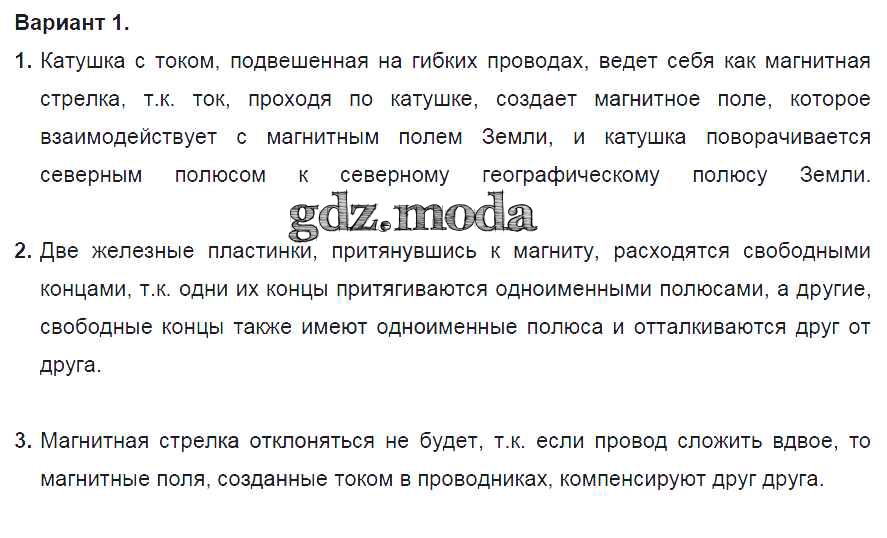 Вариант 1.

1. Катушка с током, подвешенная на гибких проводах, ведет себя как магнитная стрелка, т.к. ток, проходя по катушке, создает магнитное поле, которое взаимодействует с магнитным полем Земли, и катушка поворачивается северным полюсом к северному географическому полюсу Земли.

2. Две железные пластинки, притянувшись к магниту, расходятся свободными концами, т.к. одни их концы притягиваются одноименными полюсами, а другие, свободные концы также имеют одноименные полюса и отталкиваются друг от друга.

3. Магнитная стрелка отклоняться не будет, т.к. если провод сложить вдвое, то магнитные поля, созданные током в проводниках, компенсируют друг друга.

gdz.moda